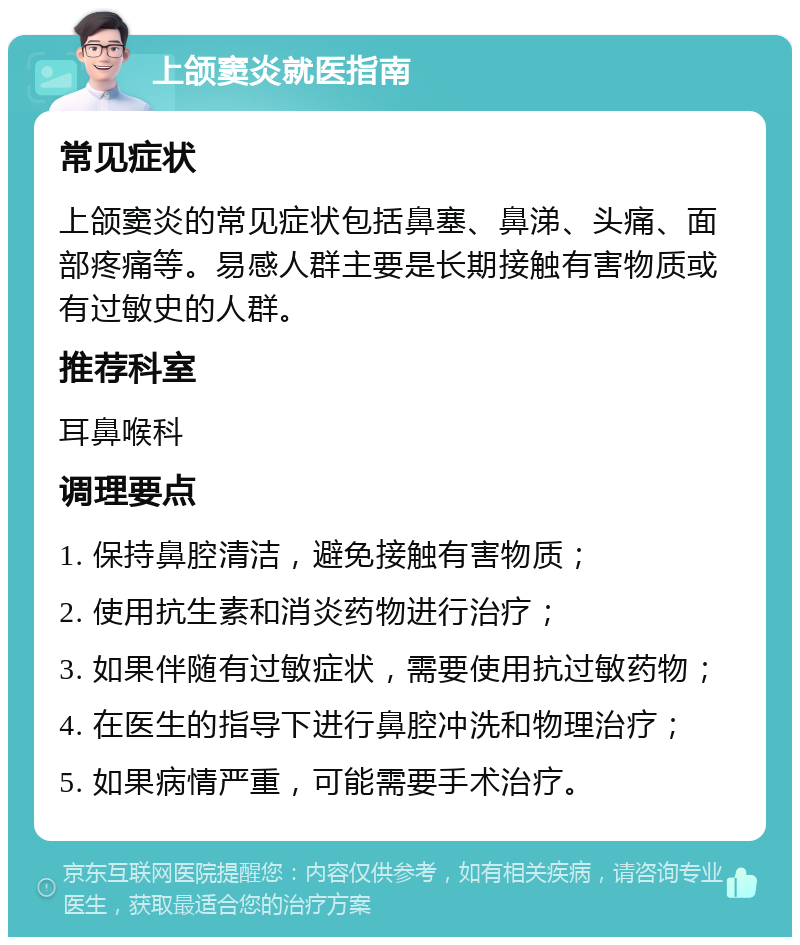 上颌窦炎就医指南

常见症状

上颌窦炎的常见症状包括鼻塞、鼻涕、头痛、面部疼痛等。易感人群主要是长期接触有害物质或有过敏史的人群。

推荐科室

耳鼻喉科

调理要点

1. 保持鼻腔清洁，避免接触有害物质；

2. 使用抗生素和消炎药物进行治疗；

3. 如果伴随有过敏症状，需要使用抗过敏药物；

4. 在医生的指导下进行鼻腔冲洗和物理治疗；

5. 如果病情严重，可能需要手术治疗。

京东互联网医院提醒您：内容仅供参考，如有相关疾病，请咨询专业医生，获取最适合您的治疗方案